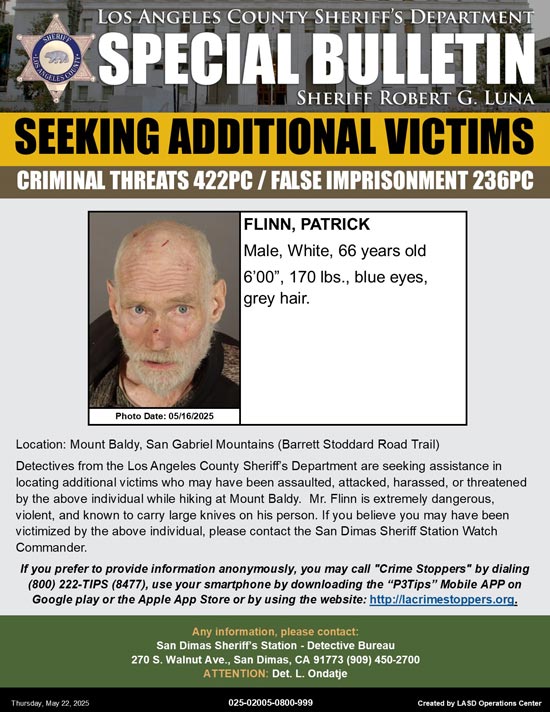 SHERIFF
LOS ANGELES COUNTY

LOS ANGELES COUNTY SHERIFF'S DEPARTMENT
SPECIAL BULLETIN
SHERIFF ROBERT G. LUNA

SEEKING ADDITIONAL VICTIMS
CRIMINAL THREATS 422PC / FALSE IMPRISONMENT 236PC

Photo Date: 05/16/2025

FLINN, PATRICK
Male, White, 66 years old
6'00", 170 lbs., blue eyes, grey hair.

Location: Mount Baldy, San Gabriel Mountains (Barrett Stoddard Road Trail)

Detectives from the Los Angeles County Sheriff's Department are seeking assistance in locating additional victims who may have been assaulted, attacked, harassed, or threatened by the above individual while hiking at Mount Baldy. Mr. Flinn is extremely dangerous, violent, and known to carry large knives on his person. If you believe you may have been victimized by the above individual, please contact the San Dimas Sheriff Station Watch Commander.

If you prefer to provide information anonymously, you may call "Crime Stoppers" by dialing (800) 222-TIPS (8477), use your smartphone by downloading the "P3Tips" Mobile APP on Google play or the Apple App Store or by using the website: http://lacrimestoppers.org.

Any information, please contact:
San Dimas Sheriff's Station - Detective Bureau
270 S. Walnut Ave., San Dimas, CA 91773 (909) 450-2700
ATTENTION: Det. L. Ondatje

Thursday, May 22, 2025
025-02005-0800-999
Created by LASD Operations Center